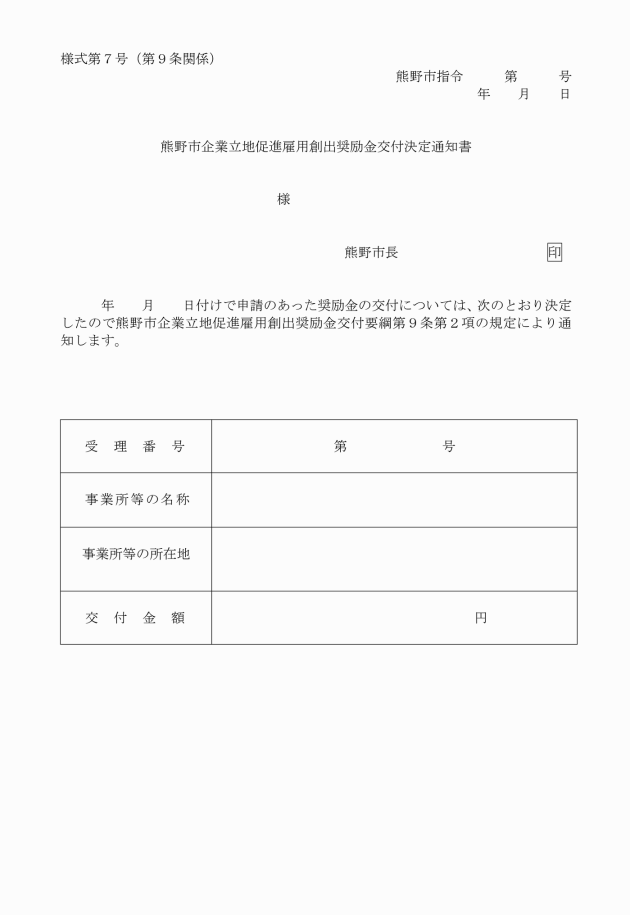 様式第７号（第９条関係）

熊野市指令　　第　　号
年　月　日

熊野市企業立地促進雇用創出奨励金交付決定通知書

様

熊野市長　　　　印

年　月　日付けで申請のあった奨励金の交付については、次のとおり決定したので熊野市企業立地促進雇用創出奨励金交付要綱第９条第２項の規定により通知します。

| 受　理　番　号 | 第　　　　号 |
|---|---|
| 事業所等の名称 | |
| 事業所等の所在地 | |
| 交　付　金　額 | 円 |